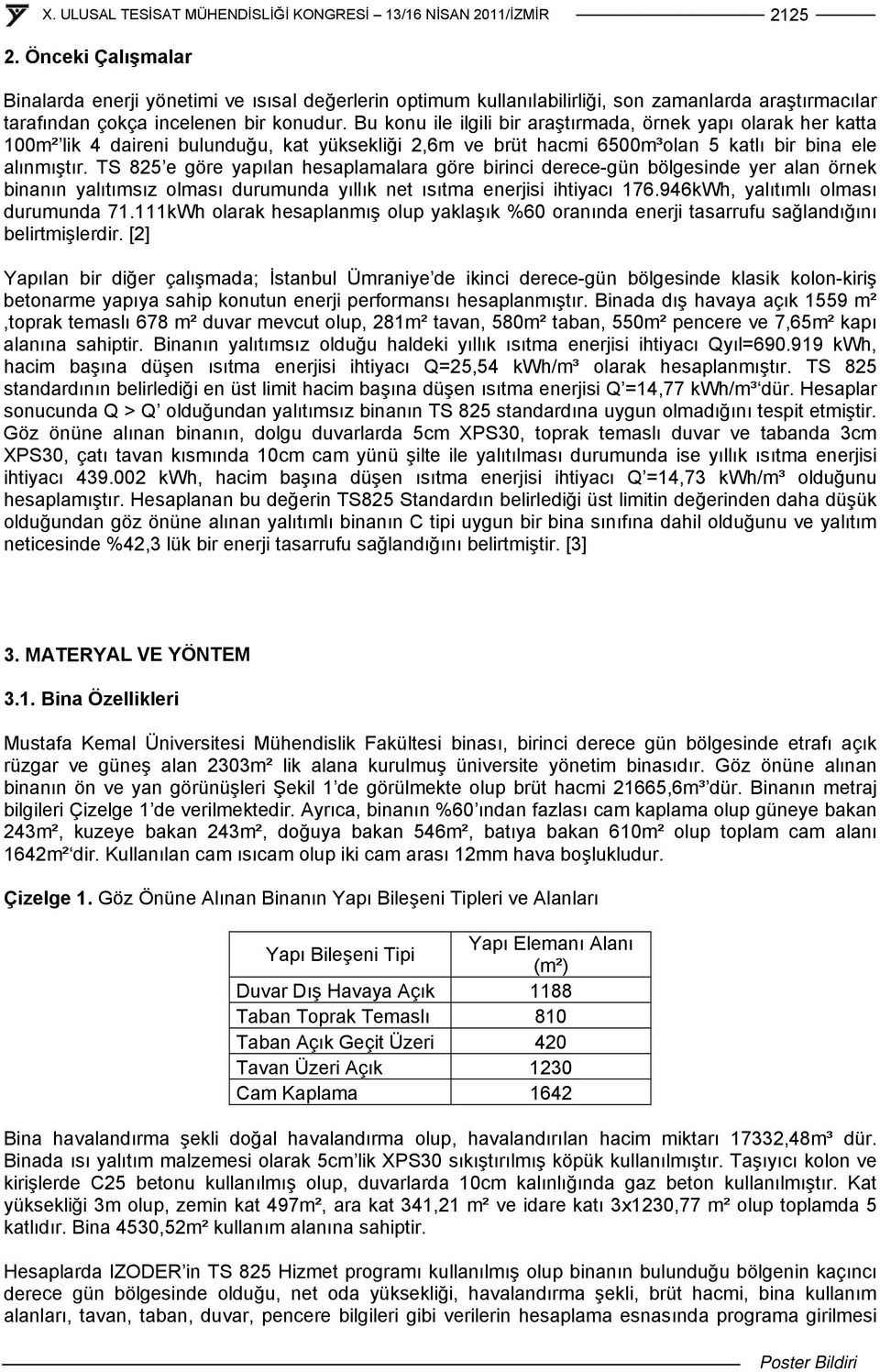 X. ULUSAL TESİSAT MÜHENDİSLİĞİ KONGRESİ – 13/16 NİSAN 2011/İZMİR 2125

2. Önceki Çalışmalar

Binalarda enerji yönetimi ve ısısal değerlerin optimum kullanılabilirliği, son zamanlarda araştırmacılar tarafından çokça incelenen bir konudur. Bu konu ile ilgili bir araştırmada, örnek yapı olarak her katta 100m²'lik 4 daireni bulunduğu, kat yüksekliği 2,6m ve brüt hacmi 6500m³olan 5 katlı bir bina ele alınmıştır. TS 825'e göre yapılan hesaplamalara göre birinci derece-gün bölgesinde yer alan örnek binanın yalıtımsız olması durumunda yıllık net ısıtma enerjisi ihtiyacı 176.946kWh, yalıtımlı olması durumunda 71.111kWh olarak hesaplanmış olup yaklaşık %60 oranında enerji tasarrufu sağlandığını belirtmişlerdir. [2]

Yapılan bir diğer çalışmada; İstanbul Ümraniye'de ikinci derece-gün bölgesinde klasik kolon-kiriş betonarme yapıya sahip konutun enerji performansı hesaplanmıştır. Binada dış havaya açık 1559 m² ,toprak temaslı 678 m² duvar mevcut olup, 281m² tavan, 580m² taban, 550m² pencere ve 7,65m² kapı alanına sahiptir. Binanın yalıtımsız olduğu haldeki yıllık ısıtma enerjisi ihtiyacı Qyıl=690.919 kWh, hacim başına düşen ısıtma enerjisi ihtiyacı Q=25,54 kWh/m³ olarak hesaplanmıştır. TS 825 standardının belirlediği en üst limit hacim başına düşen ısıtma enerjisi Q'=14,77 kWh/m³'dür. Hesaplar sonucunda Q > Q' olduğundan yalıtımsız binanın TS 825 standardına uygun olmadığını tespit etmiştir. Göz önüne alınan binanın, dolgu duvarlarda 5cm XPS30, toprak temaslı duvar ve tabanda 3cm XPS30, çatı tavan kısmında 10cm cam yünü şilte ile yalıtılması durumunda ise yıllık ısıtma enerjisi ihtiyacı 439.002 kWh, hacim başına düşen ısıtma enerjisi ihtiyacı Q'=14,73 kWh/m³ olduğunu hesaplamıştır. Hesaplanan bu değerin TS825 Standardın belirlediği üst limitin değerinden daha düşük olduğundan göz önüne alınan yalıtımlı binanın C tipi uygun bir bina sınıfına dahil olduğunu ve yalıtım neticesinde %42,3 lük bir enerji tasarrufu sağlandığını belirtmiştir. [3]

3. MATERYAL VE YÖNTEM

3.1. Bina Özellikleri

Mustafa Kemal Üniversitesi Mühendislik Fakültesi binası, birinci derece gün bölgesinde etrafı açık rüzgar ve güneş alan 2303m² lik alana kurulmuş üniversite yönetim binasıdır. Göz önüne alınan binanın ön ve yan görünüşleri Şekil 1'de görülmekte olup brüt hacmi 21665,6m³'dür. Binanın metraj bilgileri Çizelge 1'de verilmektedir. Ayrıca, binanın %60'ından fazlası cam kaplama olup güneye bakan 243m², kuzeye bakan 243m², doğuya bakan 546m², batıya bakan 610m² olup toplam cam alanı 1642m²'dir. Kullanılan cam ısıcam olup iki cam arası 12mm hava boşlukludur.

Çizelge 1. Göz Önüne Alınan Binanın Yapı Bileşeni Tipleri ve Alanları

| Yapı Bileşeni Tipi | Yapı Elemanı Alanı (m²) |
|---|---|
| Duvar Dış Havaya Açık | 1188 |
| Taban Toprak Temaslı | 810 |
| Taban Açık Geçit Üzeri | 420 |
| Tavan Üzeri Açık | 1230 |
| Cam Kaplama | 1642 |

Bina havalandırma şekli doğal havalandırma olup, havalandırılan hacim miktarı 17332,48m³ dür. Binada ısı yalıtım malzemesi olarak 5cm'lik XPS30 sıkıştırılmış köpük kullanılmıştır. Taşıyıcı kolon ve kirişlerde C25 betonu kullanılmış olup, duvarlarda 10cm kalınlığında gaz beton kullanılmıştır. Kat yüksekliği 3m olup, zemin kat 497m², ara kat 341,21 m² ve idare katı 3x1230,77 m² olup toplamda 5 katlıdır. Bina 4530,52m² kullanım alanına sahiptir.

Hesaplarda IZODER'in TS 825 Hizmet programı kullanılmış olup binanın bulunduğu bölgenin kaçıncı derece gün bölgesinde olduğu, net oda yüksekliği, havalandırma şekli, brüt hacmi, bina kullanım alanları, tavan, taban, duvar, pencere bilgileri gibi verilerin hesaplama esnasında programa girilmesi

Poster Bildiri